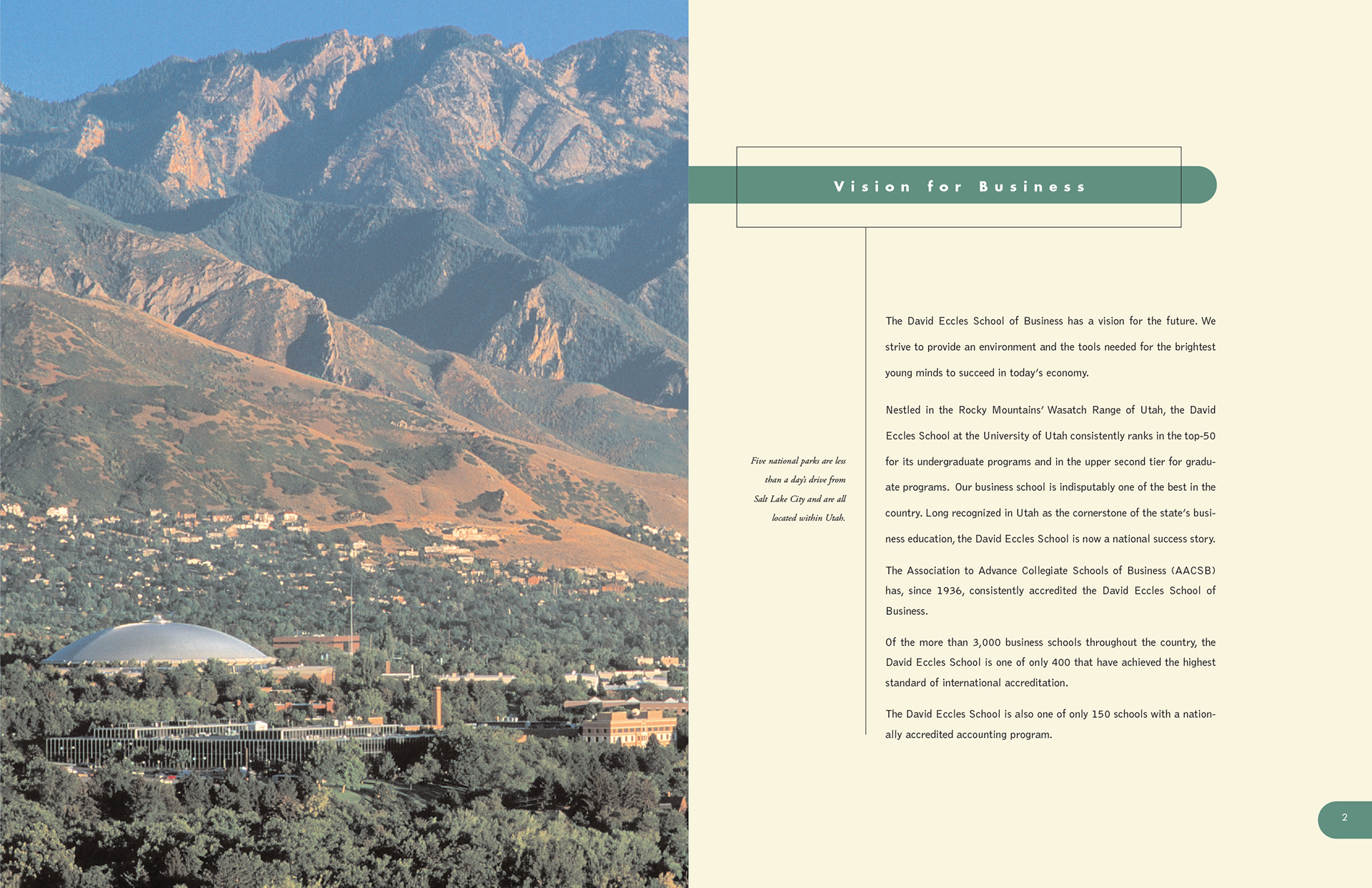 Vision for Business

Five national parks are less than a day's drive from Salt Lake City and are all located within Utah.

The David Eccles School of Business has a vision for the future. We strive to provide an environment and the tools needed for the brightest young minds to succeed in today's economy.

Nestled in the Rocky Mountains' Wasatch Range of Utah, the David Eccles School at the University of Utah consistently ranks in the top-50 for its undergraduate programs and in the upper second tier for graduate programs. Our business school is indisputably one of the best in the country. Long recognized in Utah as the cornerstone of the state's business education, the David Eccles School is now a national success story.

The Association to Advance Collegiate Schools of Business (AACSB) has, since 1936, consistently accredited the David Eccles School of Business.

Of the more than 3,000 business schools throughout the country, the David Eccles School is one of only 400 that have achieved the highest standard of international accreditation.

The David Eccles School is also one of only 150 schools with a nationally accredited accounting program.

2